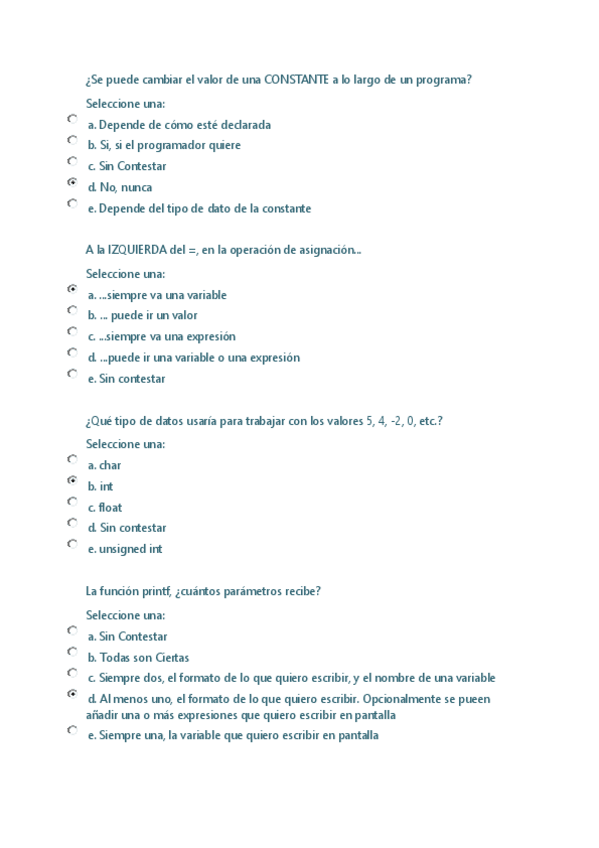 ¿Se puede cambiar el valor de una CONSTANTE a lo largo de un programa?

Seleccione una:

a. Depende de cómo esté declarada

b. Si, si el programador quiere

c. Sin Contestar

d. No, nunca

e. Depende del tipo de dato de la constante

A la IZQUIERDA del =, en la operación de asignación...

Seleccione una:

a. ...siempre va una variable

b. ... puede ir un valor

c. ...siempre va una expresión

d. ...puede ir una variable o una expresión

e. Sin contestar

¿Qué tipo de datos usaría para trabajar con los valores 5, 4, -2, 0, etc.?

Seleccione una:

a. char

b. int

c. float

d. Sin contestar

e. unsigned int

La función printf, ¿cuántos parámetros recibe?

Seleccione una:

a. Sin Contestar

b. Todas son Ciertas

c. Siempre dos, el formato de lo que quiero escribir, y el nombre de una variable

d. Al menos uno, el formato de lo que quiero escribir. Opcionalmente se pueen añadir una o más expresiones que quiero escribir en pantalla

e. Siempre una, la variable que quiero escribir en pantalla